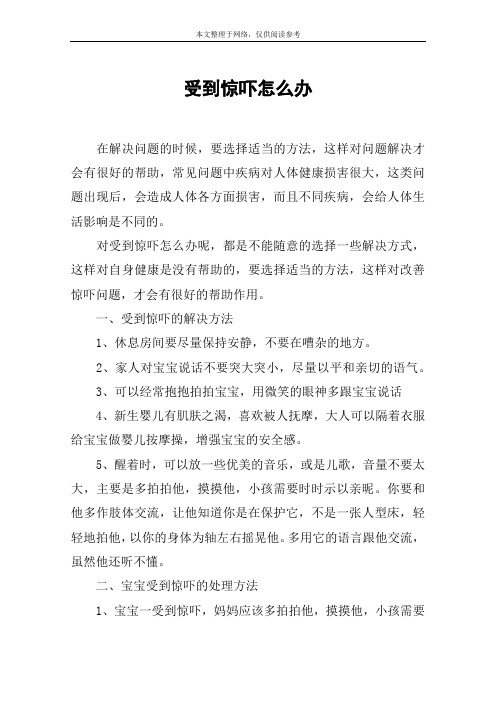 本文整理于网络，仅供阅读参考

受到惊吓怎么办

在解决问题的时候，要选择适当的方法，这样对问题解决才会有很好的帮助，常见问题中疾病对人体健康损害很大，这类问题出现后，会造成人体各方面损害，而且不同疾病，会给人体生活影响是不同的。

对受到惊吓怎么办呢，都是不能随意的选择一些解决方式，这样对自身健康是没有帮助的，要选择适当的方法，这样对改善惊吓问题，才会有很好的帮助作用。

一、受到惊吓的解决方法

1、休息房间要尽量保持安静，不要在嘈杂的地方。

2、家人对宝宝说话不要突大突小，尽量以平和亲切的语气。

3、可以经常抱抱拍拍宝宝，用微笑的眼神多跟宝宝说话

4、新生婴儿有肌肤之渴，喜欢被人抚摩，大人可以隔着衣服给宝宝做婴儿按摩操，增强宝宝的安全感。

5、醒着时，可以放一些优美的音乐，或是儿歌，音量不要太大，主要是多拍拍他，摸摸他，小孩需要时时示以亲昵。你要和他多作肢体交流，让他知道你是在保护它，不是一张人型床，轻轻地拍他，以你的身体为轴左右摇晃他。多用它的语言跟他交流，虽然他还听不懂。

二、宝宝受到惊吓的处理方法

1、宝宝一受到惊吓，妈妈应该多拍拍他，摸摸他，小孩需要